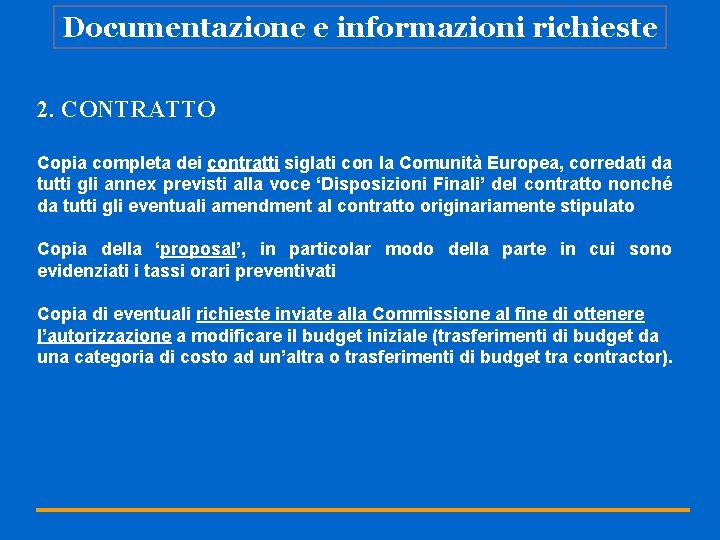 Documentazione e informazioni richieste

2. CONTRATTO

Copia completa dei contratti siglati con la Comunità Europea, corredati da tutti gli annex previsti alla voce 'Disposizioni Finali' del contratto nonché da tutti gli eventuali amendment al contratto originariamente stipulato

Copia della 'proposal', in particolar modo della parte in cui sono evidenziati i tassi orari preventivati

Copia di eventuali richieste inviate alla Commissione al fine di ottenere l'autorizzazione a modificare il budget iniziale (trasferimenti di budget da una categoria di costo ad un'altra o trasferimenti di budget tra contractor).